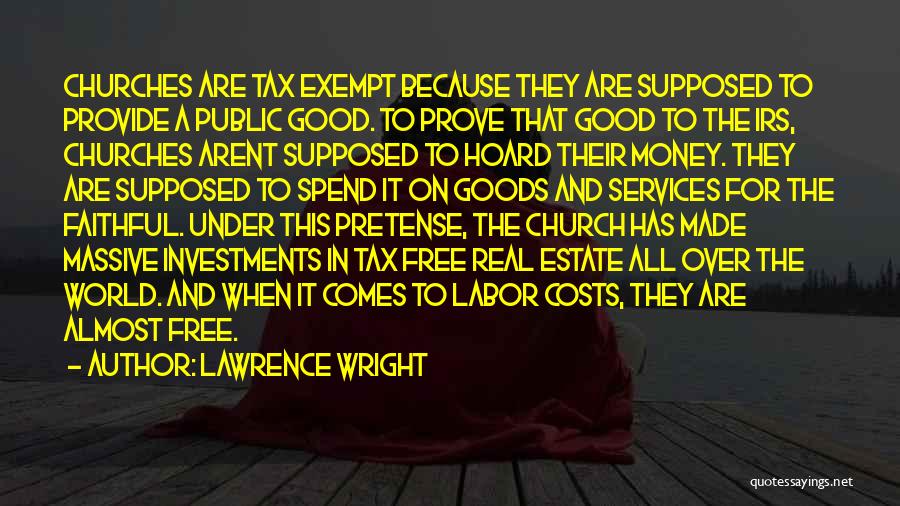 CHURCHES ARE TAX EXEMPT BECAUSE THEY ARE SUPPOSED TO PROVIDE A PUBLIC GOOD. TO PROVE THAT GOOD TO THE IRS, CHURCHES ARENT SUPPOSED TO HOARD THEIR MONEY. THEY ARE SUPPOSED TO SPEND IT ON GOODS AND SERVICES FOR THE FAITHFUL. UNDER THIS PRETENSE, THE CHURCH HAS MADE MASSIVE INVESTMENTS IN TAX FREE REAL ESTATE ALL OVER THE WORLD. AND WHEN IT COMES TO LABOR COSTS, THEY ARE ALMOST FREE.

- AUTHOR: LAWRENCE WRIGHT

quotessayings.net